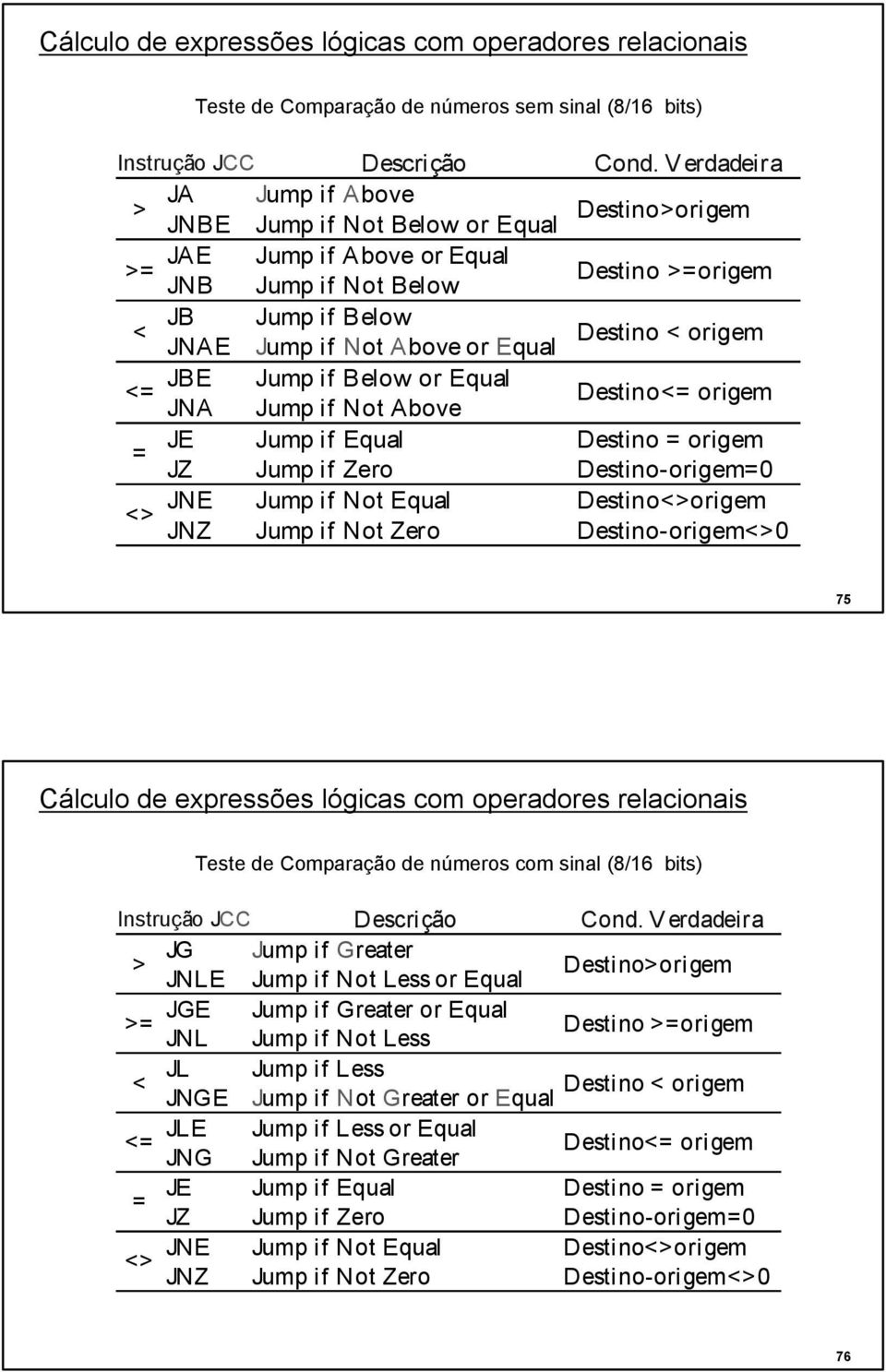 Cálculo de expressões lógicas com operadores relacionais

Teste de Comparação de números sem sinal (8/16 bits)

| Instrução JCC | | Descrição | Cond. Verdadeira |
|---|---|---|---|
| > | JA | Jump if Above | Destino>origem |
| | JNBE | Jump if Not Below or Equal | |
| >= | JAE | Jump if Above or Equal | Destino >=origem |
| | JNB | Jump if Not Below | |
| < | JB | Jump if Below | Destino < origem |
| | JNAE | Jump if Not Above or Equal | |
| <= | JBE | Jump if Below or Equal | Destino<= origem |
| | JNA | Jump if Not Above | |
| = | JE | Jump if Equal | Destino = origem |
| | JZ | Jump if Zero | Destino-origem=0 |
| <> | JNE | Jump if Not Equal | Destino<>origem |
| | JNZ | Jump if Not Zero | Destino-origem<>0 |

75

Cálculo de expressões lógicas com operadores relacionais

Teste de Comparação de números com sinal (8/16 bits)

| Instrução JCC | | Descrição | Cond. Verdadeira |
|---|---|---|---|
| > | JG | Jump if Greater | Destino>origem |
| | JNLE | Jump if Not Less or Equal | |
| >= | JGE | Jump if Greater or Equal | Destino >=origem |
| | JNL | Jump if Not Less | |
| < | JL | Jump if Less | Destino < origem |
| | JNGE | Jump if Not Greater or Equal | |
| <= | JLE | Jump if Less or Equal | Destino<= origem |
| | JNG | Jump if Not Greater | |
| = | JE | Jump if Equal | Destino = origem |
| | JZ | Jump if Zero | Destino-origem=0 |
| <> | JNE | Jump if Not Equal | Destino<>origem |
| | JNZ | Jump if Not Zero | Destino-origem<>0 |

76